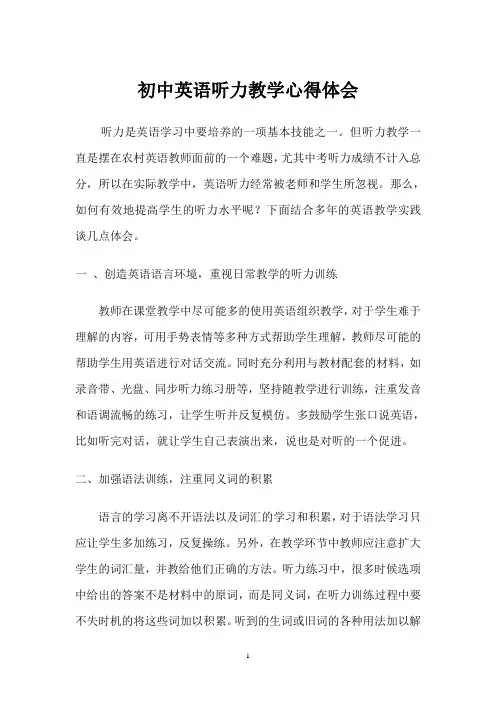 初中英语听力教学心得体会

听力是英语学习中要培养的一项基本技能之一。但听力教学一直是摆在农村英语教师面前的一个难题，尤其中考听力成绩不计入总分，所以在实际教学中，英语听力经常被老师和学生所忽视。那么，如何有效地提高学生的听力水平呢？下面结合多年的英语教学实践谈几点体会。

一 、创造英语语言环境，重视日常教学的听力训练

教师在课堂教学中尽可能多的使用英语组织教学，对于学生难于理解的内容，可用手势表情等多种方式帮助学生理解，教师尽可能的帮助学生用英语进行对话交流。同时充分利用与教材配套的材料，如录音带、光盘、同步听力练习册等，坚持随教学进行训练，注重发音和语调流畅的练习，让学生听并反复模仿。多鼓励学生张口说英语，比如听完对话，就让学生自己表演出来，说也是对听的一个促进。

二、加强语法训练，注重同义词的积累

语言的学习离不开语法以及词汇的学习和积累，对于语法学习只应让学生多加练习，反复操练。另外，在教学环节中教师应注意扩大学生的词汇量，并教给他们正确的方法。听力练习中，很多时候选项中给出的答案不是材料中的原词，而是同义词，在听力训练过程中要不失时机的将这些词加以积累。听到的生词或旧词的各种用法加以解

1